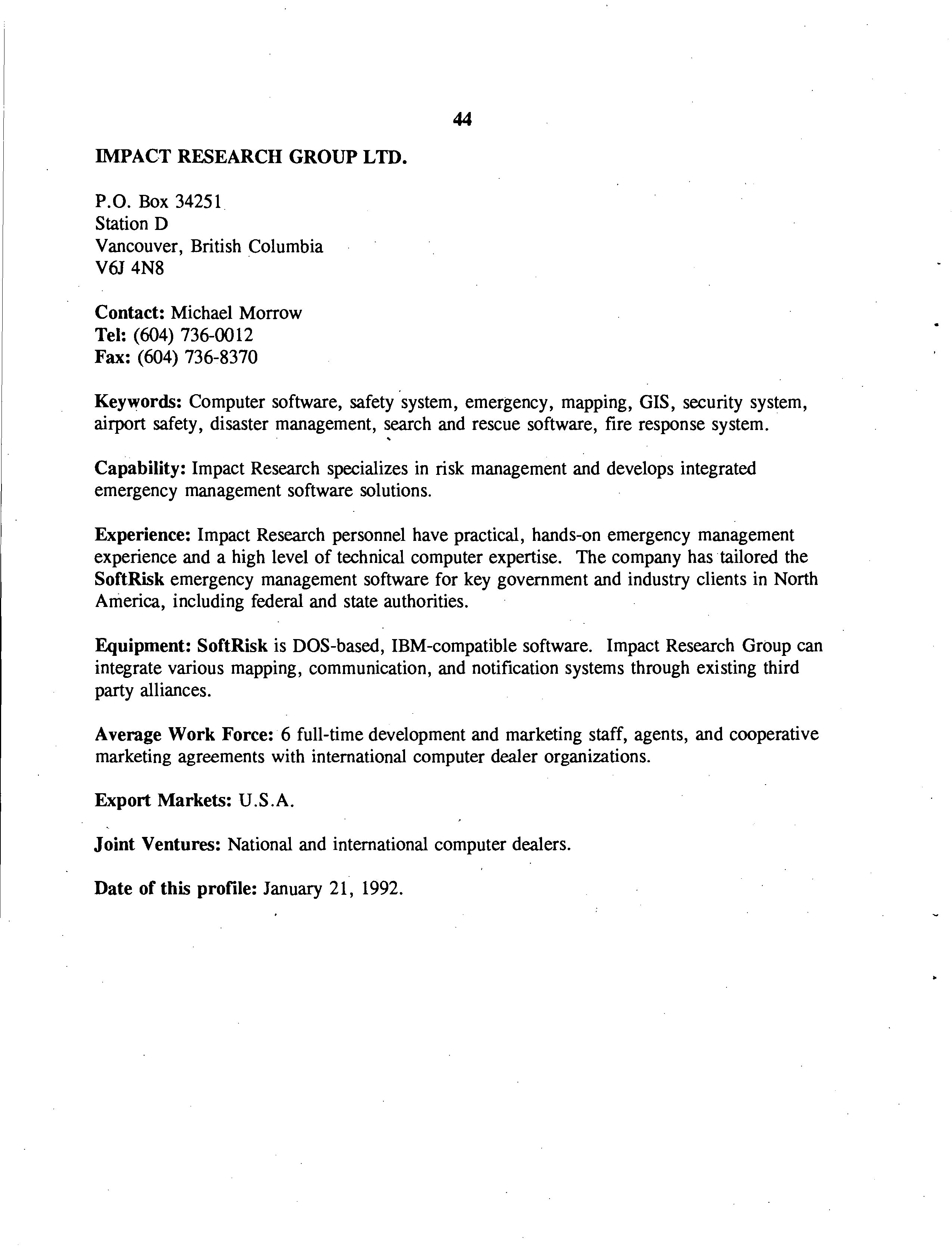 44

IMPACT RESEARCH GROUP LTD.

P.O. Box 34251
Station D
Vancouver, British Columbia
V6J 4N8

Contact: Michael Morrow
Tel: (604) 736-0012
Fax: (604) 736-8370

Keywords: Computer software, safety system, emergency, mapping, GIS, security system, airport safety, disaster management, search and rescue software, fire response system.

Capability: Impact Research specializes in risk management and develops integrated emergency management software solutions.

Experience: Impact Research personnel have practical, hands-on emergency management experience and a high level of technical computer expertise. The company has tailored the SoftRisk emergency management software for key government and industry clients in North America, including federal and state authorities.

Equipment: SoftRisk is DOS-based, IBM-compatible software. Impact Research Group can integrate various mapping, communication, and notification systems through existing third party alliances.

Average Work Force: 6 full-time development and marketing staff, agents, and cooperative marketing agreements with international computer dealer organizations.

Export Markets: U.S.A.

Joint Ventures: National and international computer dealers.

Date of this profile: January 21, 1992.